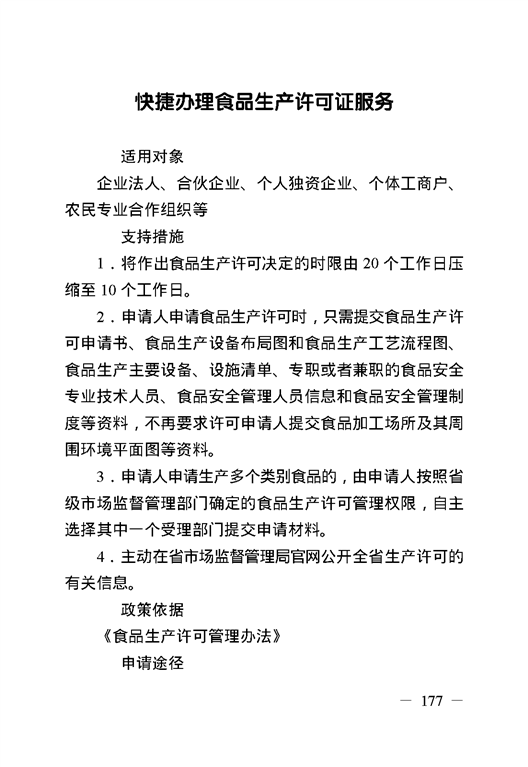 快捷办理食品生产许可证服务

适用对象

企业法人、合伙企业、个人独资企业、个体工商户、农民专业合作组织等

支持措施

1．将作出食品生产许可决定的时限由 20 个工作日压缩至 10 个工作日。

2．申请人申请食品生产许可时，只需提交食品生产许可申请书、食品生产设备布局图和食品生产工艺流程图、食品生产主要设备、设施清单、专职或者兼职的食品安全专业技术人员、食品安全管理人员信息和食品安全管理制度等资料，不再要求许可申请人提交食品加工场所及其周围环境平面图等资料。

3．申请人申请生产多个类别食品的，由申请人按照省级市场监督管理部门确定的食品生产许可管理权限，自主选择其中一个受理部门提交申请材料。

4．主动在省市场监督管理局官网公开全省生产许可的有关信息。

政策依据

《食品生产许可管理办法》

申请途径

— 177 —